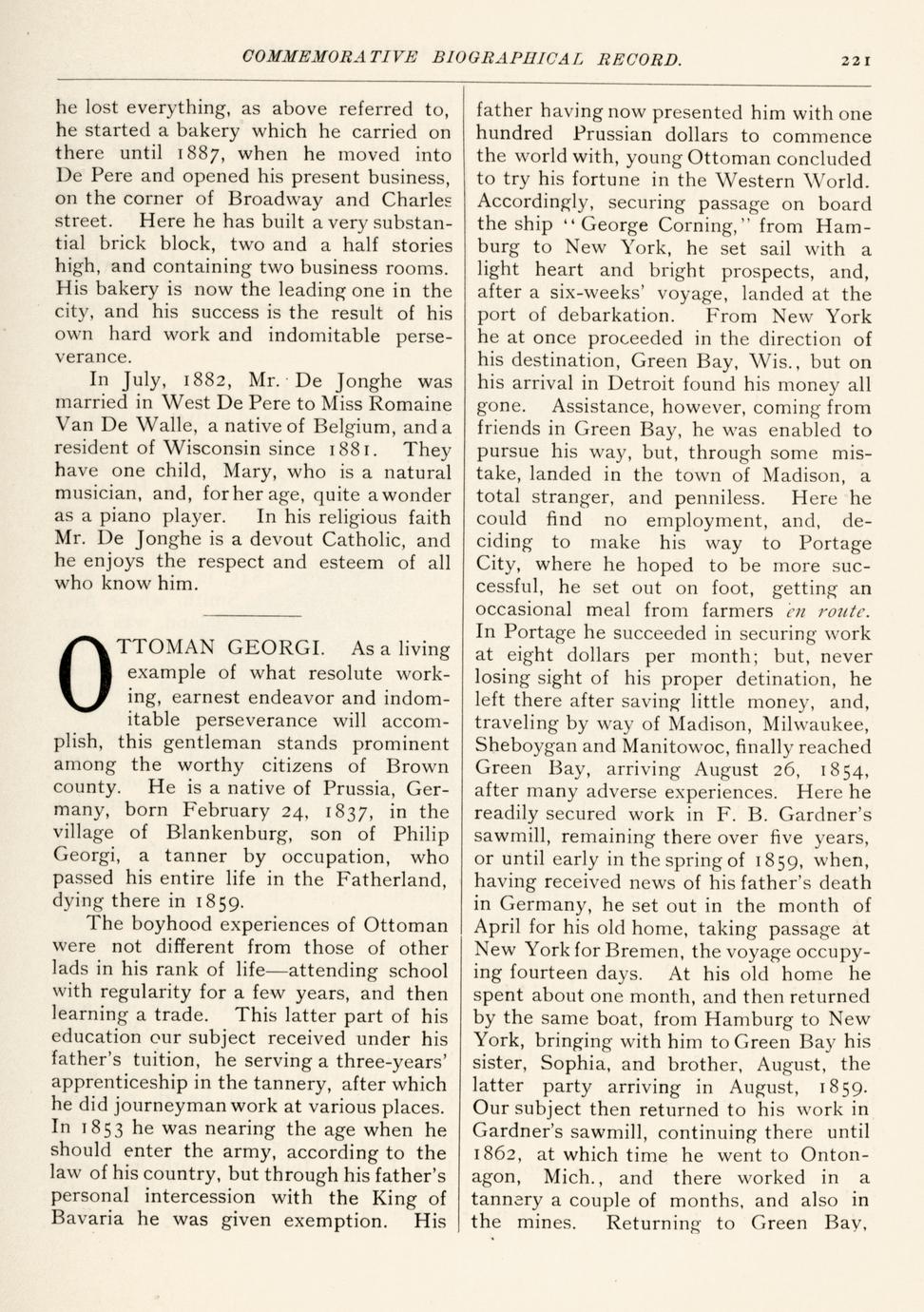 COMMEMORATIVE BIOGRAPHICAL RECORD. 221

he lost everything, as above referred to, he started a bakery which he carried on there until 1887, when he moved into De Pere and opened his present business, on the corner of Broadway and Charles street. Here he has built a very substantial brick block, two and a half stories high, and containing two business rooms. His bakery is now the leading one in the city, and his success is the result of his own hard work and indomitable perseverance.

In July, 1882, Mr. De Jonghe was married in West De Pere to Miss Romaine Van De Walle, a native of Belgium, and a resident of Wisconsin since 1881. They have one child, Mary, who is a natural musician, and, for her age, quite a wonder as a piano player. In his religious faith Mr. De Jonghe is a devout Catholic, and he enjoys the respect and esteem of all who know him.

OTTOMAN GEORGI. As a living example of what resolute working, earnest endeavor and indomitable perseverance will accomplish, this gentleman stands prominent among the worthy citizens of Brown county. He is a native of Prussia, Germany, born February 24, 1837, in the village of Blankenburg, son of Philip Georgi, a tanner by occupation, who passed his entire life in the Fatherland, dying there in 1859.

The boyhood experiences of Ottoman were not different from those of other lads in his rank of life—attending school with regularity for a few years, and then learning a trade. This latter part of his education our subject received under his father's tuition, he serving a three-years' apprenticeship in the tannery, after which he did journeyman work at various places. In 1853 he was nearing the age when he should enter the army, according to the law of his country, but through his father's personal intercession with the King of Bavaria he was given exemption. His father having now presented him with one hundred Prussian dollars to commence the world with, young Ottoman concluded to try his fortune in the Western World. Accordingly, securing passage on board the ship "George Corning," from Hamburg to New York, he set sail with a light heart and bright prospects, and, after a six-weeks' voyage, landed at the port of debarkation. From New York he at once proceeded in the direction of his destination, Green Bay, Wis., but on his arrival in Detroit found his money all gone. Assistance, however, coming from friends in Green Bay, he was enabled to pursue his way, but, through some mistake, landed in the town of Madison, a total stranger, and penniless. Here he could find no employment, and, deciding to make his way to Portage City, where he hoped to be more successful, he set out on foot, getting an occasional meal from farmers en route. In Portage he succeeded in securing work at eight dollars per month; but, never losing sight of his proper detination, he left there after saving little money, and, traveling by way of Madison, Milwaukee, Sheboygan and Manitowoc, finally reached Green Bay, arriving August 26, 1854, after many adverse experiences. Here he readily secured work in F. B. Gardner's sawmill, remaining there over five years, or until early in the spring of 1859, when, having received news of his father's death in Germany, he set out in the month of April for his old home, taking passage at New York for Bremen, the voyage occupying fourteen days. At his old home he spent about one month, and then returned by the same boat, from Hamburg to New York, bringing with him to Green Bay his sister, Sophia, and brother, August, the latter party arriving in August, 1859. Our subject then returned to his work in Gardner's sawmill, continuing there until 1862, at which time he went to Ontonagon, Mich., and there worked in a tannery a couple of months, and also in the mines. Returning to Green Bay,